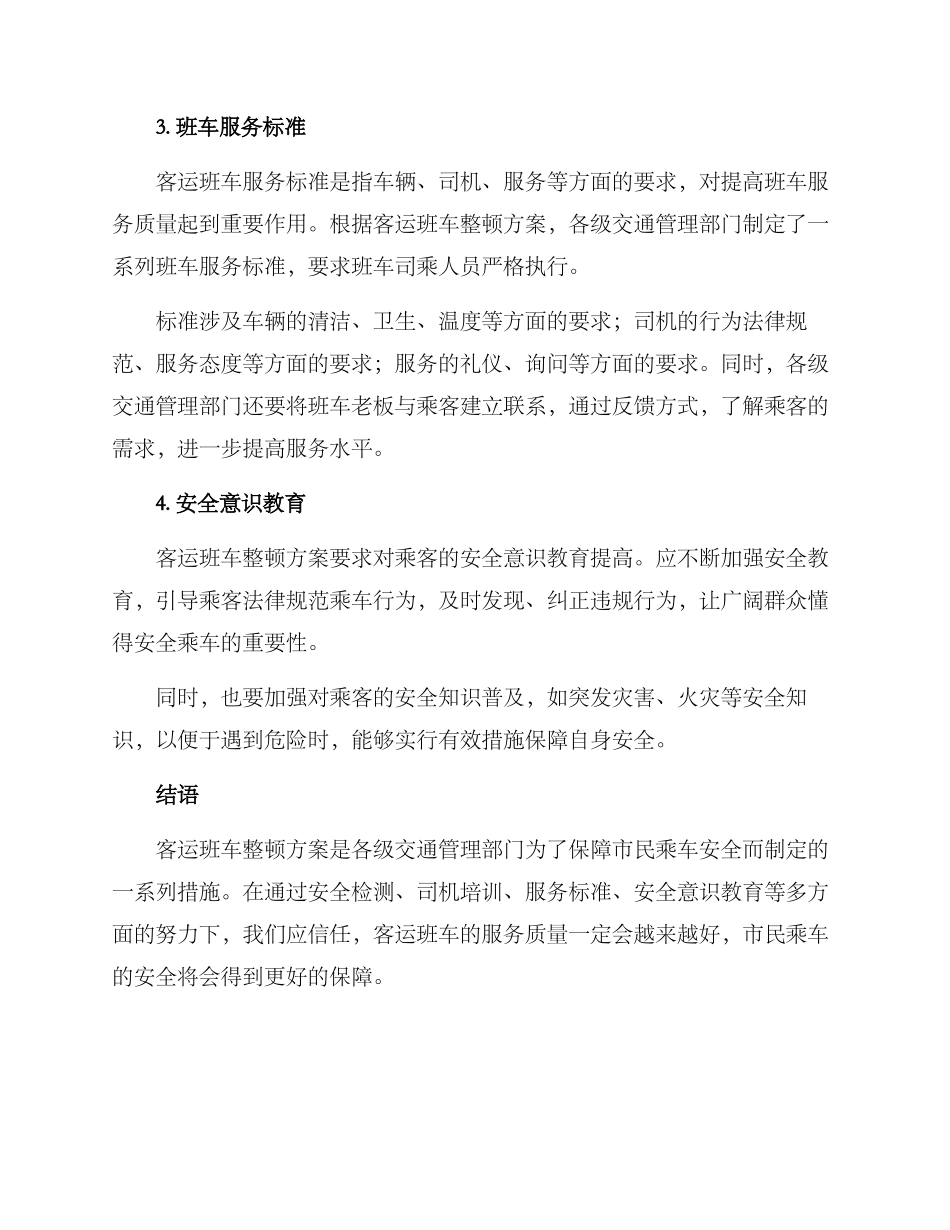 3. 班车服务标准

客运班车服务标准是指车辆、司机、服务等方面的要求，对提高班车服务质量起到重要作用。根据客运班车整顿方案，各级交通管理部门制定了一系列班车服务标准，要求班车司乘人员严格执行。

标准涉及车辆的清洁、卫生、温度等方面的要求；司机的行为法律规范、服务态度等方面的要求；服务的礼仪、询问等方面的要求。同时，各级交通管理部门还要将班车老板与乘客建立联系，通过反馈方式，了解乘客的需求，进一步提高服务水平。

4. 安全意识教育

客运班车整顿方案要求对乘客的安全意识教育提高。应不断加强安全教育，引导乘客法律规范乘车行为，及时发现、纠正违规行为，让广阔群众懂得安全乘车的重要性。

同时，也要加强对乘客的安全知识普及，如突发灾害、火灾等安全知识，以便于遇到危险时，能够实行有效措施保障自身安全。

结语

客运班车整顿方案是各级交通管理部门为了保障市民乘车安全而制定的一系列措施。在通过安全检测、司机培训、服务标准、安全意识教育等多方面的努力下，我们应信任，客运班车的服务质量一定会越来越好，市民乘车的安全将会得到更好的保障。